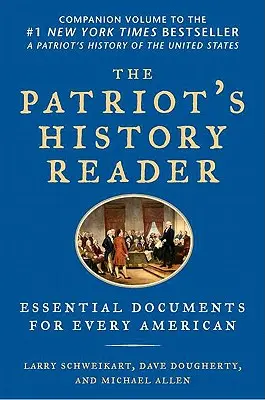 COMPANION VOLUME TO THE
#1 NEW YORK TIMES BESTSELLER
A PATRIOT'S HISTORY OF THE UNITED STATES

THE PATRIOT'S HISTORY READER

ESSENTIAL DOCUMENTS FOR EVERY AMERICAN

LARRY SCHWEIKART, DAVE DOUGHERTY, AND MICHAEL ALLEN